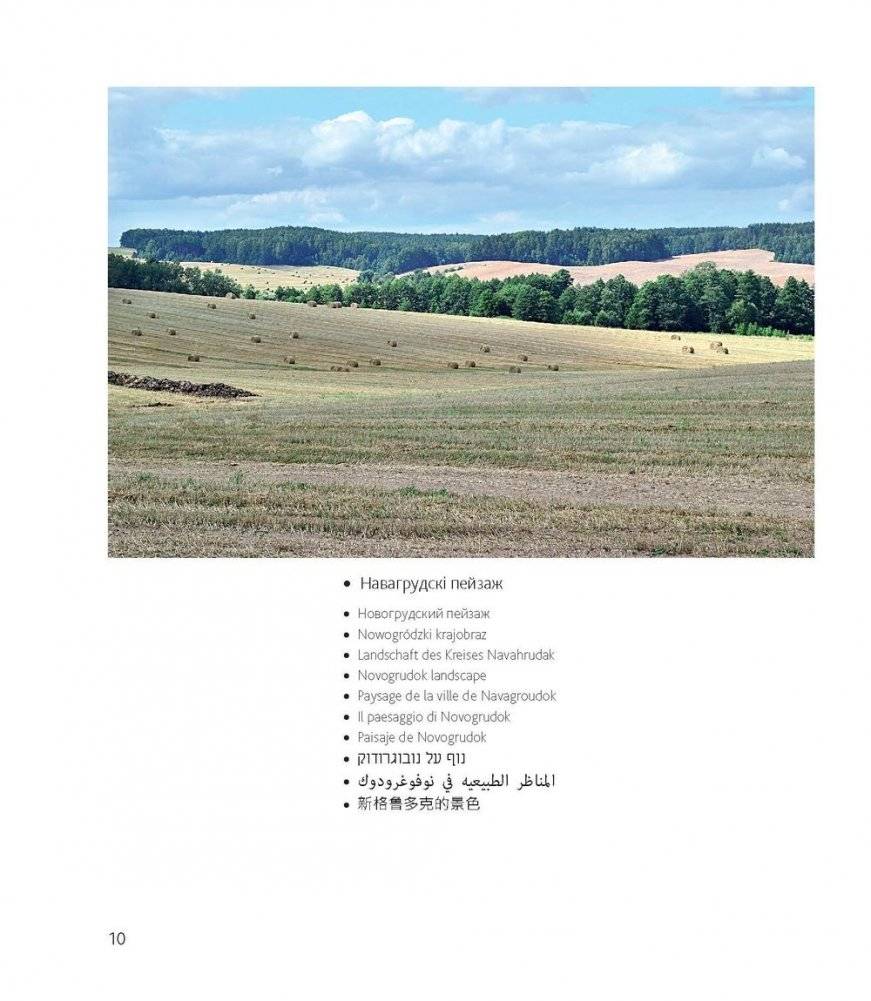 • Навагрудскі пейзаж

• Новогрудский пейзаж
• Nowogródzki krajobraz
• Landschaft des Kreises Navahrudak
• Novogrudok landscape
• Paysage de la ville de Navagroudok
• Il paesaggio di Novogrudok
• Paisaje de Novogrudok
• נוף על נובוגרודוק
• المناظر الطبيعيه في نوفوغرودوك
• 新格鲁多克的景色

10